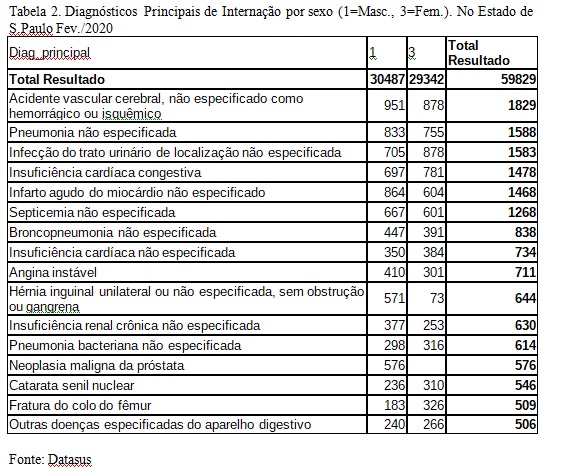 Tabela 2. Diagnósticos Principais de Internação por sexo (1=Masc., 3=Fem.). No Estado de S.Paulo Fev./2020

| Diag. principal | 1 | 3 | Total Resultado |
|---|---|---|---|
| **Total Resultado** | **30487** | **29342** | **59829** |
| Acidente vascular cerebral, não especificado como hemorrágico ou isquêmico | 951 | 878 | **1829** |
| Pneumonia não especificada | 833 | 755 | **1588** |
| Infecção do trato urinário de localização não especificada | 705 | 878 | **1583** |
| Insuficiência cardíaca congestiva | 697 | 781 | **1478** |
| Infarto agudo do miocárdio não especificado | 864 | 604 | **1468** |
| Septicemia não especificada | 667 | 601 | **1268** |
| Broncopneumonia não especificada | 447 | 391 | **838** |
| Insuficiência cardíaca não especificada | 350 | 384 | **734** |
| Angina instável | 410 | 301 | **711** |
| Hérnia inguinal unilateral ou não especificada, sem obstrução ou gangrena | 571 | 73 | **644** |
| Insuficiência renal crônica não especificada | 377 | 253 | **630** |
| Pneumonia bacteriana não especificada | 298 | 316 | **614** |
| Neoplasia maligna da próstata | 576 | | **576** |
| Catarata senil nuclear | 236 | 310 | **546** |
| Fratura do colo do fêmur | 183 | 326 | **509** |
| Outras doenças especificadas do aparelho digestivo | 240 | 266 | **506** |

Fonte: Datasus